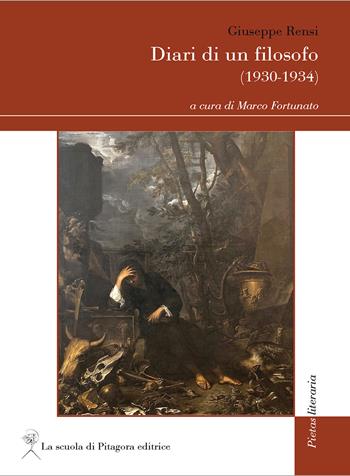 Giuseppe Rensi

Diari di un filosofo
(1930-1934)

a cura di Marco Fortunato

La scuola di Pitagora editrice

Pietas literaria